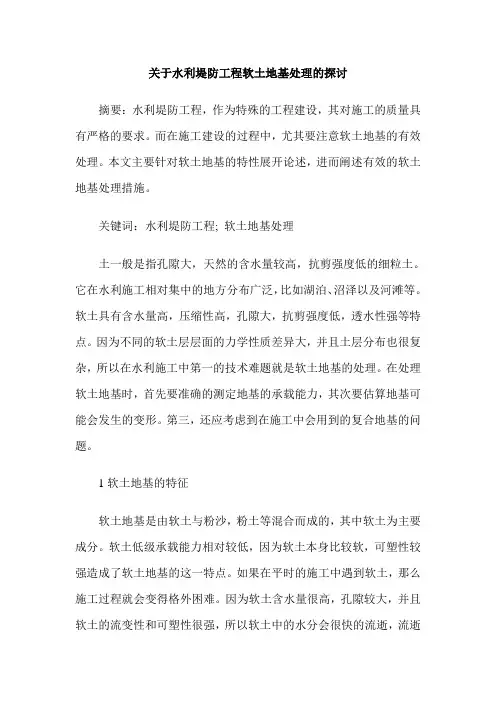 关于水利堤防工程软土地基处理的探讨

摘要：水利堤防工程，作为特殊的工程建设，其对施工的质量具有严格的要求。而在施工建设的过程中，尤其要注意软土地基的有效处理。本文主要针对软土地基的特性展开论述，进而阐述有效的软土地基处理措施。

关键词：水利堤防工程; 软土地基处理

土一般是指孔隙大，天然的含水量较高，抗剪强度低的细粒土。它在水利施工相对集中的地方分布广泛，比如湖泊、沼泽以及河滩等。软土具有含水量高，压缩性高，孔隙大，抗剪强度低，透水性强等特点。因为不同的软土层层面的力学性质差异大，并且土层分布也很复杂，所以在水利施工中第一的技术难题就是软土地基的处理。在处理软土地基时，首先要准确的测定地基的承载能力，其次要估算地基可能会发生的变形。第三，还应考虑到在施工中会用到的复合地基的问题。

1 软土地基的特征

软土地基是由软土与粉沙，粉土等混合而成的，其中软土为主要成分。软土低级承载能力相对较低，因为软土本身比较软，可塑性较强造成了软土地基的这一特点。如果在平时的施工中遇到软土，那么施工过程就会变得格外困难。因为软土含水量很高，孔隙较大，并且软土的流变性和可塑性很强，所以软土中的水分会很快的流逝，流逝